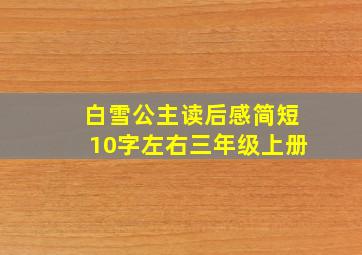 白雪公主读后感简短
10字左右三年级上册